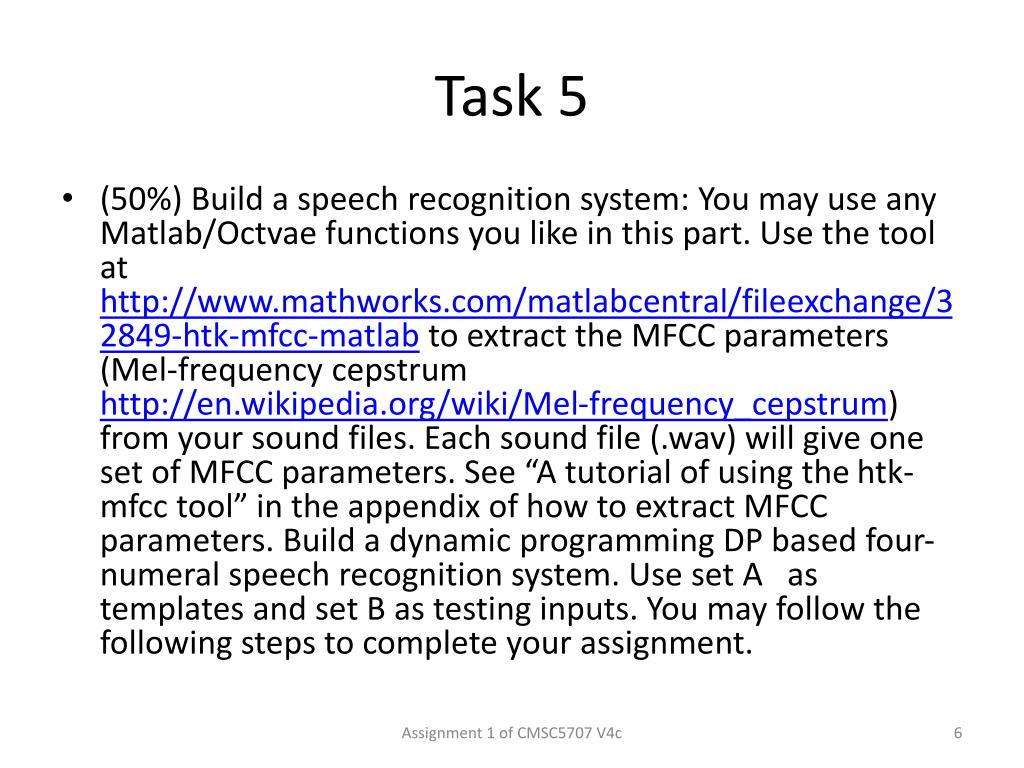 Task 5

• (50%) Build a speech recognition system: You may use any Matlab/Octvae functions you like in this part. Use the tool at http://www.mathworks.com/matlabcentral/fileexchange/32849-htk-mfcc-matlab to extract the MFCC parameters (Mel-frequency cepstrum http://en.wikipedia.org/wiki/Mel-frequency_cepstrum) from your sound files. Each sound file (.wav) will give one set of MFCC parameters. See “A tutorial of using the htk-mfcc tool” in the appendix of how to extract MFCC parameters. Build a dynamic programming DP based four-numeral speech recognition system. Use set A as templates and set B as testing inputs. You may follow the following steps to complete your assignment.

Assignment 1 of CMSC5707 V4c

6